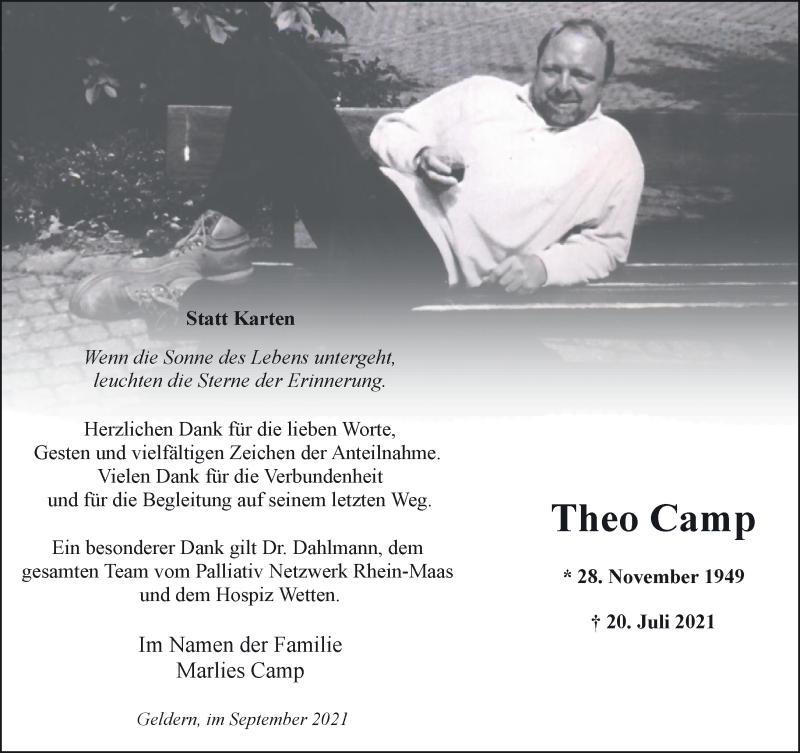 Statt Karten

Wenn die Sonne des Lebens untergeht,
leuchten die Sterne der Erinnerung.

Herzlichen Dank für die lieben Worte,
Gesten und vielfältigen Zeichen der Anteilnahme.
Vielen Dank für die Verbundenheit
und für die Begleitung auf seinem letzten Weg.

Ein besonderer Dank gilt Dr. Dahlmann, dem
gesamten Team vom Palliativ Netzwerk Rhein-Maas
und dem Hospiz Wetten.

Im Namen der Familie
Marlies Camp

Geldern, im September 2021

Theo Camp

* 28. November 1949

† 20. Juli 2021